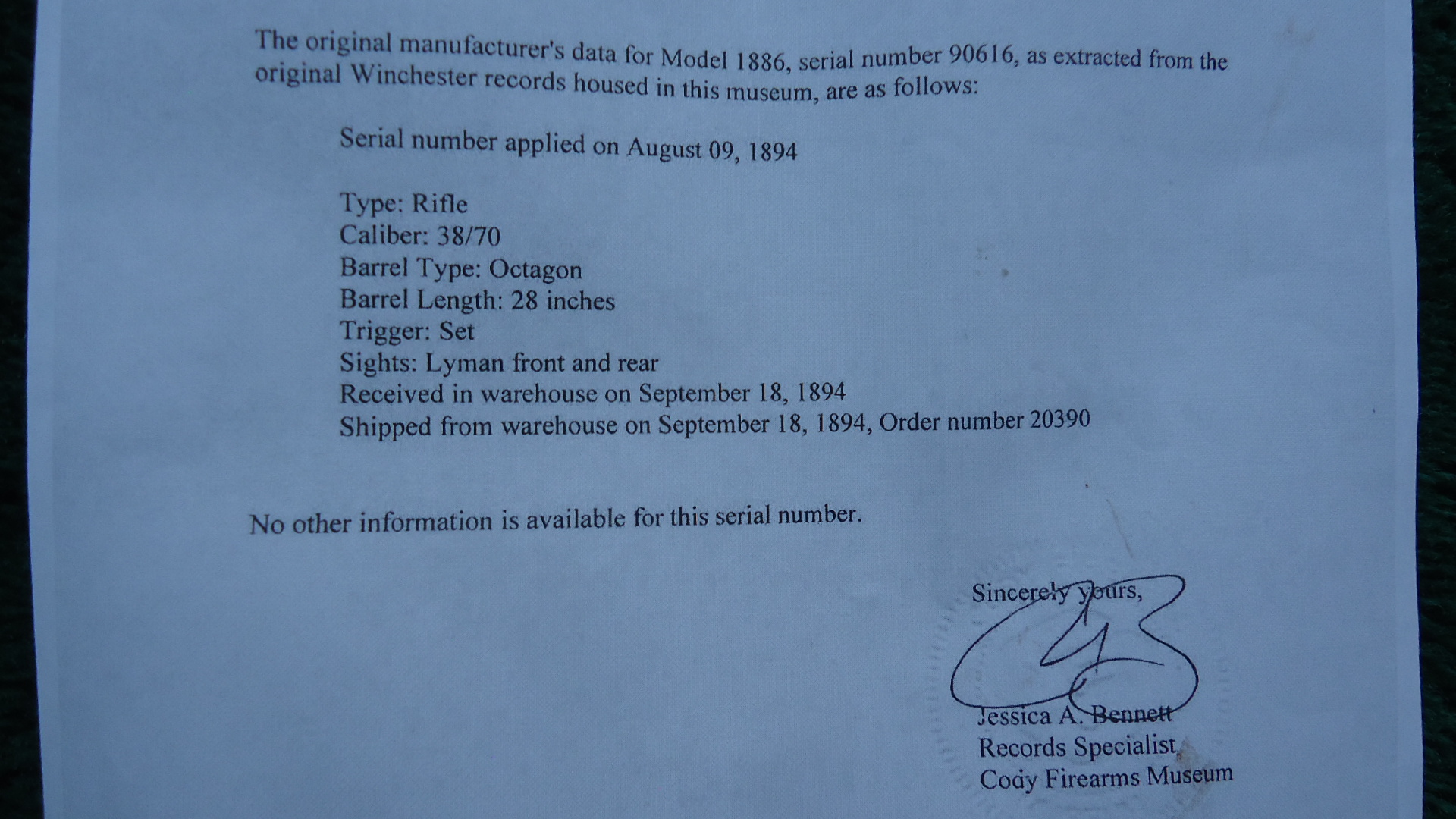 The original manufacturer's data for Model 1886, serial number 90616, as extracted from the original Winchester records housed in this museum, are as follows:

Serial number applied on August 09, 1894

Type: Rifle
Caliber: 38/70
Barrel Type: Octagon
Barrel Length: 28 inches
Trigger: Set
Sights: Lyman front and rear
Received in warehouse on September 18, 1894
Shipped from warehouse on September 18, 1894, Order number 20390

No other information is available for this serial number.

Sincerely yours,

Jessica A. Bennett
Records Specialist
Cody Firearms Museum